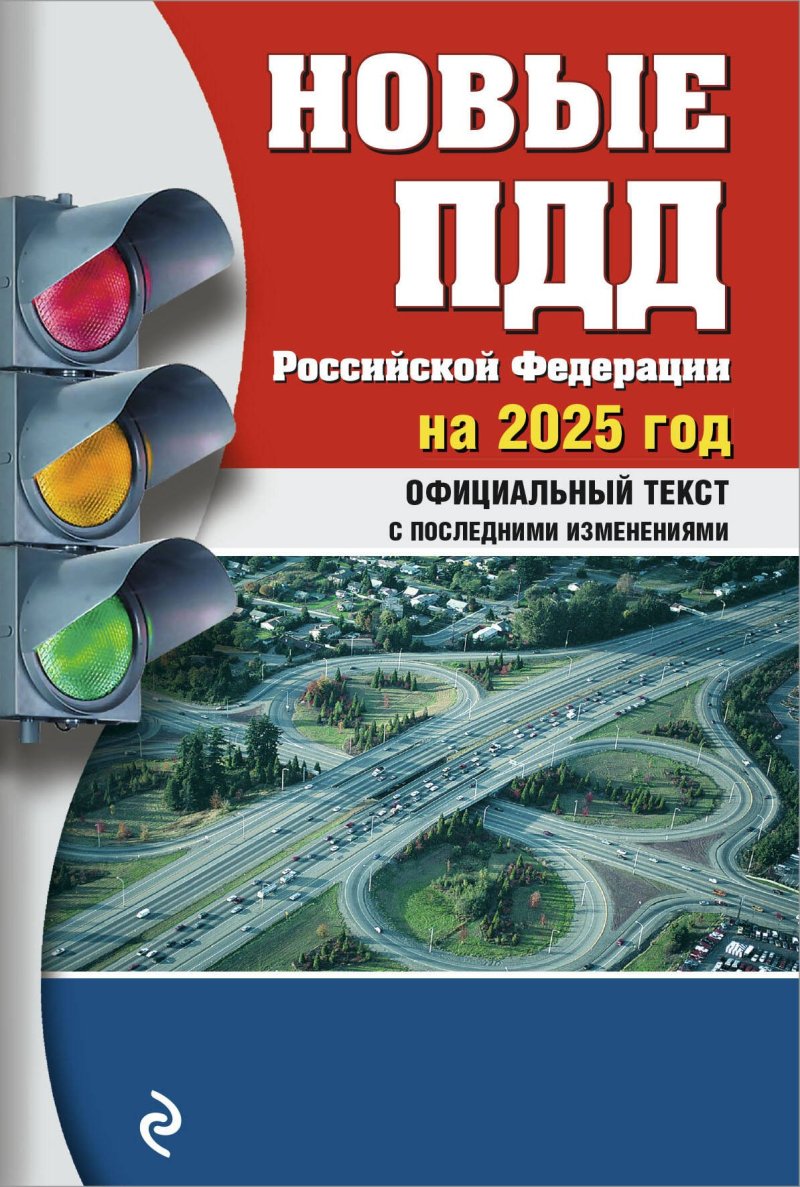 НОВЫЕ ПДД

Российской Федерации

на 2025 год

ОФИЦИАЛЬНЫЙ ТЕКСТ

С ПОСЛЕДНИМИ ИЗМЕНЕНИЯМИ